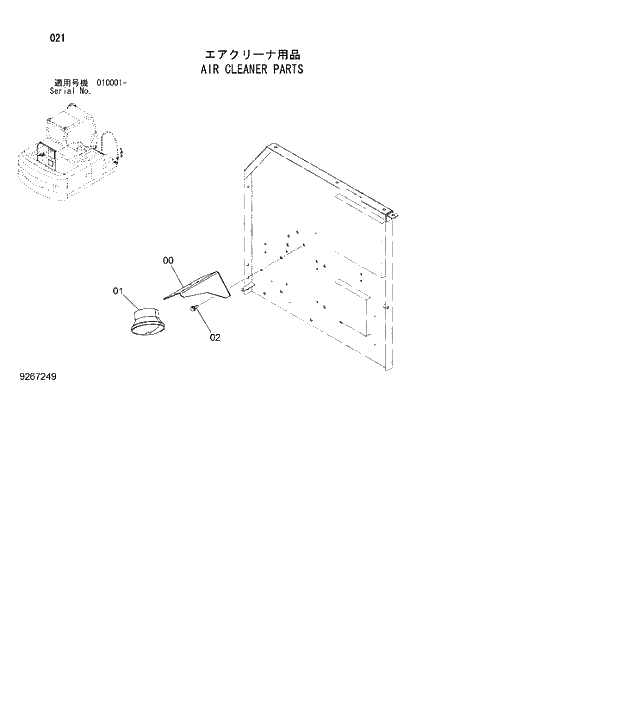 021

エアクリーナ用品
AIR CLEANER PARTS

適用号機 010001-
Serial No.

00

01

02

9267249